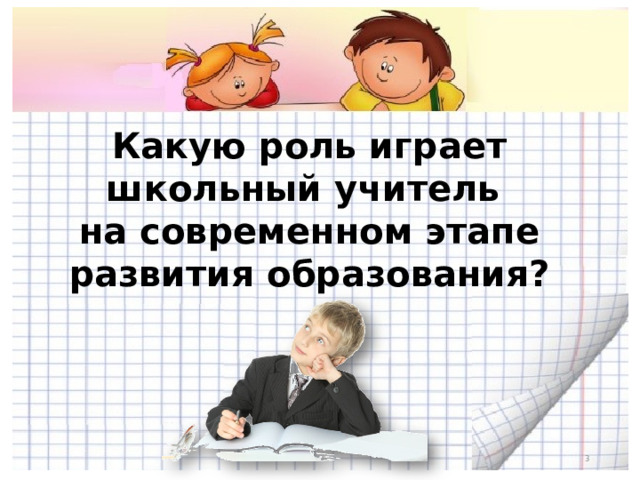 Какую роль играет школьный учитель на современном этапе развития образования?

3